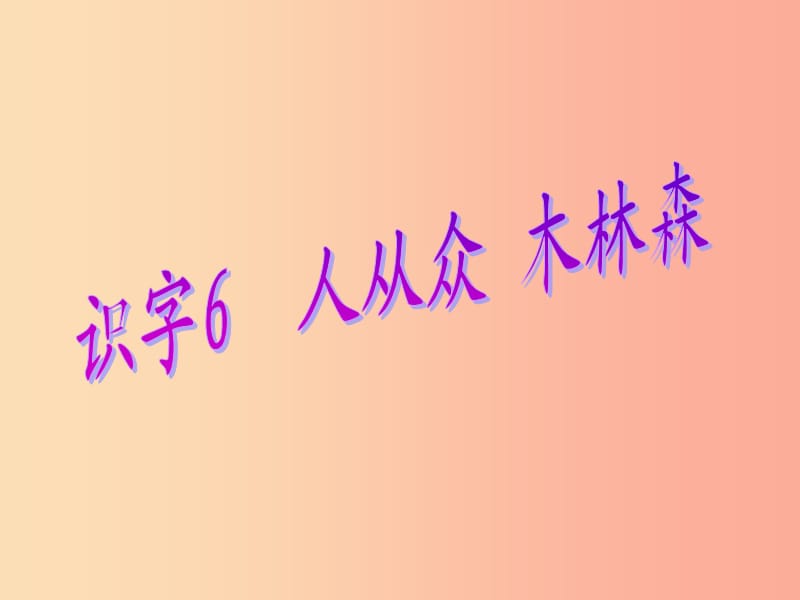 识字6 人从众 木林森